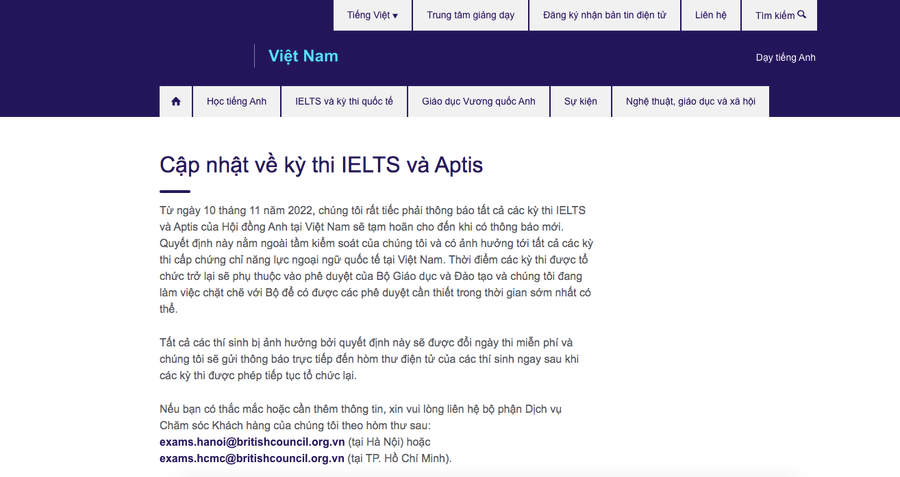 Tiếng Việt ▾ Trung tâm giảng dạy Đăng ký nhận bản tin điện tử Liên hệ Tìm kiếm

Việt Nam

Dạy tiếng Anh

Học tiếng Anh IELTS và kỳ thi quốc tế Giáo dục Vương quốc Anh Sự kiện Nghệ thuật, giáo dục và xã hội

Cập nhật về kỳ thi IELTS và Aptis

Từ ngày 10 tháng 11 năm 2022, chúng tôi rất tiếc phải thông báo tất cả các kỳ thi IELTS và Aptis của Hội đồng Anh tại Việt Nam sẽ tạm hoãn cho đến khi có thông báo mới. Quyết định này nằm ngoài tầm kiểm soát của chúng tôi và có ảnh hưởng tới tất cả các kỳ thi cấp chứng chỉ năng lực ngoại ngữ quốc tế tại Việt Nam. Thời điểm các kỳ thi được tổ chức trở lại sẽ phụ thuộc vào phê duyệt của Bộ Giáo dục và Đào tạo và chúng tôi đang làm việc chặt chẽ với Bộ để có được các phê duyệt cần thiết trong thời gian sớm nhất có thể.

Tất cả các thí sinh bị ảnh hưởng bởi quyết định này sẽ được đổi ngày thi miễn phí và chúng tôi sẽ gửi thông báo trực tiếp đến hòm thư điện tử của các thí sinh ngay sau khi các kỳ thi được phép tiếp tục tổ chức lại.

Nếu bạn có thắc mắc hoặc cần thêm thông tin, xin vui lòng liên hệ bộ phận Dịch vụ Chăm sóc Khách hàng của chúng tôi theo hòm thư sau:
exams.hanoi@britishcouncil.org.vn (tại Hà Nội) hoặc
exams.hcmc@britishcouncil.org.vn (tại TP. Hồ Chí Minh).